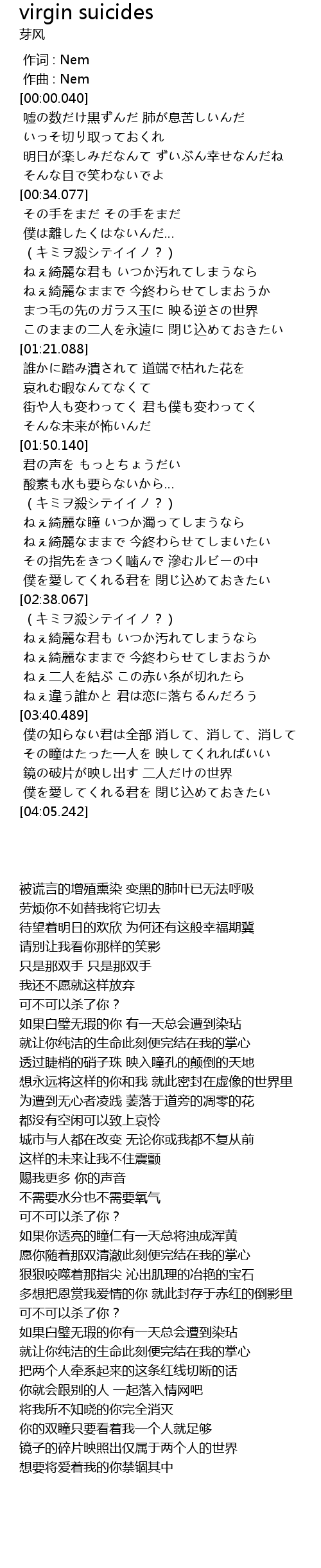 virgin suicides
芽风

作词 : Nem
作曲 : Nem
[00:00.040]
嘘の数だけ黒ずんだ 肺が息苦しいんだ
いっそ切り取っておくれ
明日が楽しみだなんて ずいぶん幸せなんだね
そんな目で笑わないでよ
[00:34.077]
その手をまだ その手をまだ
僕は離したくはないんだ…
（キミヲ殺シテイイノ？）
ねぇ綺麗な君も いつか汚れてしまうなら
ねぇ綺麗なままで 今終わらせてしまおうか
まつ毛の先のガラス玉に 映る逆さの世界
このままの二人を永遠に 閉じ込めておきたい
[01:21.088]
誰かに踏み潰されて 道端で枯れた花を
哀れむ暇なんてなくて
街や人も変わってく 君も僕も変わってく
そんな未来が怖いんだ
[01:50.140]
君の声を もっとちょうだい
酸素も水も要らないから…
（キミヲ殺シテイイノ？）
ねぇ綺麗な瞳 いつか濁ってしまうなら
ねぇ綺麗なままで 今終わらせてしまいたい
その指先をきつく噛んで 滲むルビーの中
僕を愛してくれる君を 閉じ込めておきたい
[02:38.067]
（キミヲ殺シテイイノ？）
ねぇ綺麗な君も いつか汚れてしまうなら
ねぇ綺麗なままで 今終わらせてしまおうか
ねぇ二人を結ぶ この赤い糸が切れたら
ねぇ違う誰かと 君は恋に落ちるんだろう
[03:40.489]
僕の知らない君は全部 消して、消して、消して
その瞳はたった一人を 映してくれればいい
鏡の破片が映し出す 二人だけの世界
僕を愛してくれる君を 閉じ込めておきたい
[04:05.242]

被谎言的增殖熏染 变黑的肺叶已无法呼吸
劳烦你不如替我将它切去
待望着明日的欢欣 为何还有这般幸福期冀
请别让我看你那样的笑影
只是那双手 只是那双手
我还不愿就这样放弃
可不可以杀了你？
如果白璧无瑕的你 有一天总会遭到染玷
就让你纯洁的生命此刻便完结在我的掌心
透过睫梢的硝子珠 映入瞳孔的颠倒的天地
想永远将这样的你和我 就此密封在虚像的世界里
为遭到无心者凌践 萎落于道旁的凋零的花
都没有空闲可以致上哀怜
城市与人都在改变 无论你或我都不复从前
这样的未来让我不住震颤
赐我更多 你的声音
不需要水分也不需要氧气
可不可以杀了你？
如果你透亮的瞳仁有一天总将浊成浑黄
愿你随着那双清澈此刻便完结在我的掌心
狠狠咬噬着那指尖 沁出肌理的冶艳的宝石
多想把恩赏我爱情的你 就此封存于赤红的倒影里
可不可以杀了你？
如果白璧无瑕的你有一天总会遭到染玷
就让你纯洁的生命此刻便完结在我的掌心
把两个人牵系起来的这条红线切断的话
你就会跟别的人 一起落入情网吧
将我所不知晓的你完全消灭
你的双瞳只要看着我一个人就足够
镜子的碎片映照出仅属于两个人的世界
想要将爱着我的你禁锢其中